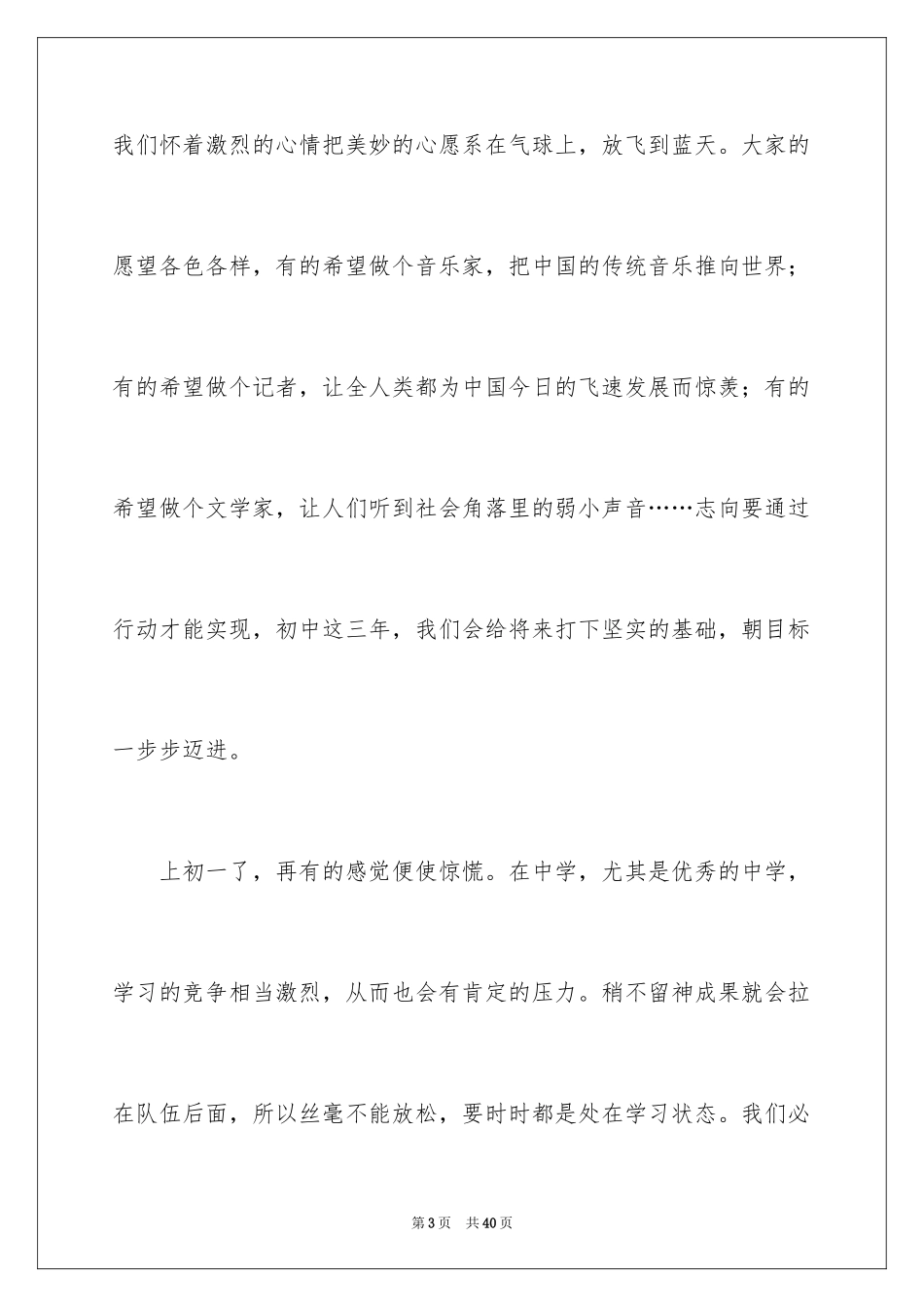 我们怀着激烈的心情把美妙的心愿系在气球上，放飞到蓝天。大家的愿望各色各样，有的希望做个音乐家，把中国的传统音乐推向世界；有的希望做个记者，让全人类都为中国今日的飞速发展而惊羡；有的希望做个文学家，让人们听到社会角落里的弱小声音……志向要通过行动才能实现，初中这三年，我们会给将来打下坚实的基础，朝目标一步步迈进。

上初一了，再有的感觉便使惊慌。在中学，尤其是优秀的中学，学习的竞争相当激烈，从而也会有肯定的压力。稍不留神成果就会拉在队伍后面，所以丝毫不能放松，要时时都是处在学习状态。我们必

第3页 共40页